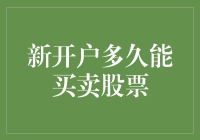 新开户多久能买卖股票